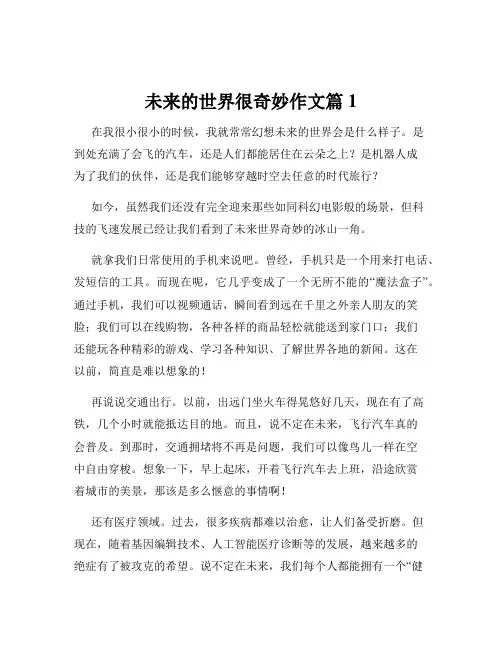 未来的世界很奇妙作文篇 1

在我很小很小的时候，我就常常幻想未来的世界会是什么样子。是到处充满了会飞的汽车，还是人们都能居住在云朵之上？是机器人成为了我们的伙伴，还是我们能够穿越时空去任意的时代旅行？

如今，虽然我们还没有完全迎来那些如同科幻电影般的场景，但科技的飞速发展已经让我们看到了未来世界奇妙的冰山一角。

就拿我们日常使用的手机来说吧。曾经，手机只是一个用来打电话、发短信的工具。而现在呢，它几乎变成了一个无所不能的“魔法盒子”。通过手机，我们可以视频通话，瞬间看到远在千里之外亲人朋友的笑脸；我们可以在线购物，各种各样的商品轻松就能送到家门口；我们还能玩各种精彩的游戏、学习各种知识、了解世界各地的新闻。这在以前，简直是难以想象的！

再说说交通出行。以前，出远门坐火车得晃悠好几天，现在有了高铁，几个小时就能抵达目的地。而且，说不定在未来，飞行汽车真的会普及。到那时，交通拥堵将不再是问题，我们可以像鸟儿一样在空中自由穿梭。想象一下，早上起床，开着飞行汽车去上班，沿途欣赏着城市的美景，那该是多么惬意的事情啊！

还有医疗领域。过去，很多疾病都难以治愈，让人们备受折磨。但现在，随着基因编辑技术、人工智能医疗诊断等的发展，越来越多的绝症有了被攻克的希望。说不定在未来，我们每个人都能拥有一个“健